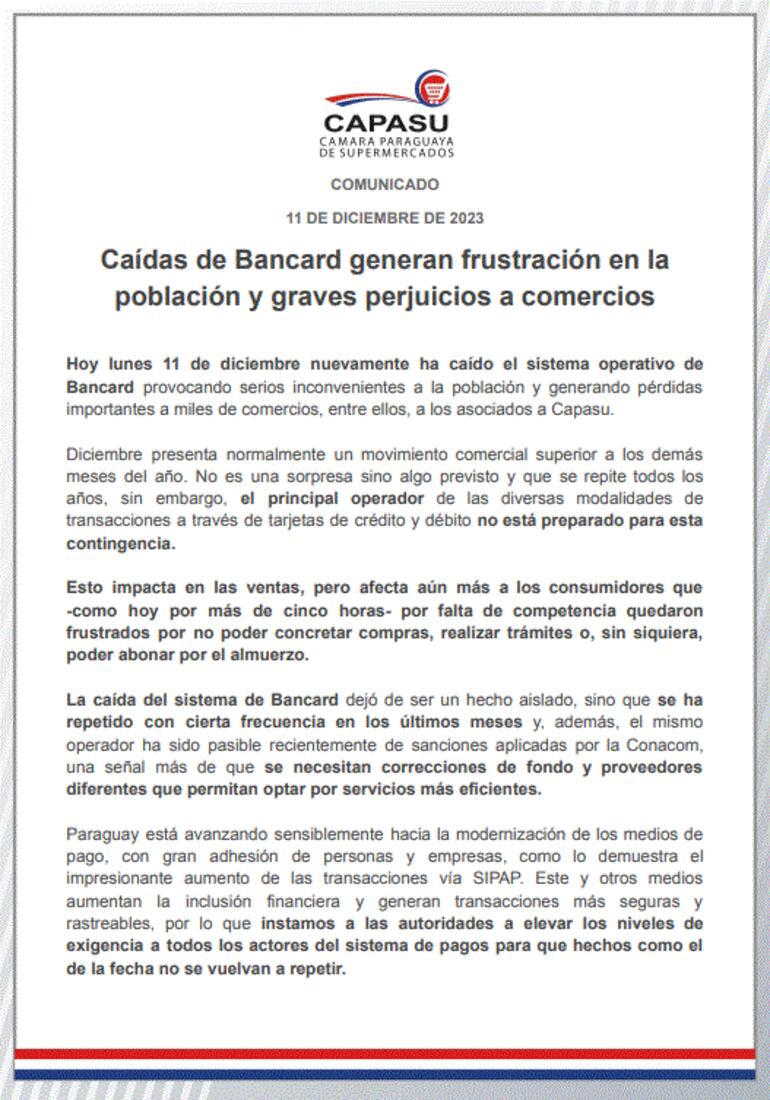 CAPASU
CAMARA PARAGUAYA DE SUPERMERCADOS

COMUNICADO

11 DE DICIEMBRE DE 2023

Caídas de Bancard generan frustración en la población y graves perjuicios a comercios

Hoy lunes 11 de diciembre nuevamente ha caído el sistema operativo de Bancard provocando serios inconvenientes a la población y generando pérdidas importantes a miles de comercios, entre ellos, a los asociados a Capasu.

Diciembre presenta normalmente un movimiento comercial superior a los demás meses del año. No es una sorpresa sino algo previsto y que se repite todos los años, sin embargo, el principal operador de las diversas modalidades de transacciones a través de tarjetas de crédito y débito no está preparado para esta contingencia.

Esto impacta en las ventas, pero afecta aún más a los consumidores que -como hoy por más de cinco horas- por falta de competencia quedaron frustrados por no poder concretar compras, realizar trámites o, sin siquiera, poder abonar por el almuerzo.

La caída del sistema de Bancard dejó de ser un hecho aislado, sino que se ha repetido con cierta frecuencia en los últimos meses y, además, el mismo operador ha sido pasible recientemente de sanciones aplicadas por la Conacom, una señal más de que se necesitan correcciones de fondo y proveedores diferentes que permitan optar por servicios más eficientes.

Paraguay está avanzando sensiblemente hacia la modernización de los medios de pago, con gran adhesión de personas y empresas, como lo demuestra el impresionante aumento de las transacciones vía SIPAP. Este y otros medios aumentan la inclusión financiera y generan transacciones más seguras y rastreables, por lo que instamos a las autoridades a elevar los niveles de exigencia a todos los actores del sistema de pagos para que hechos como el de la fecha no se vuelvan a repetir.